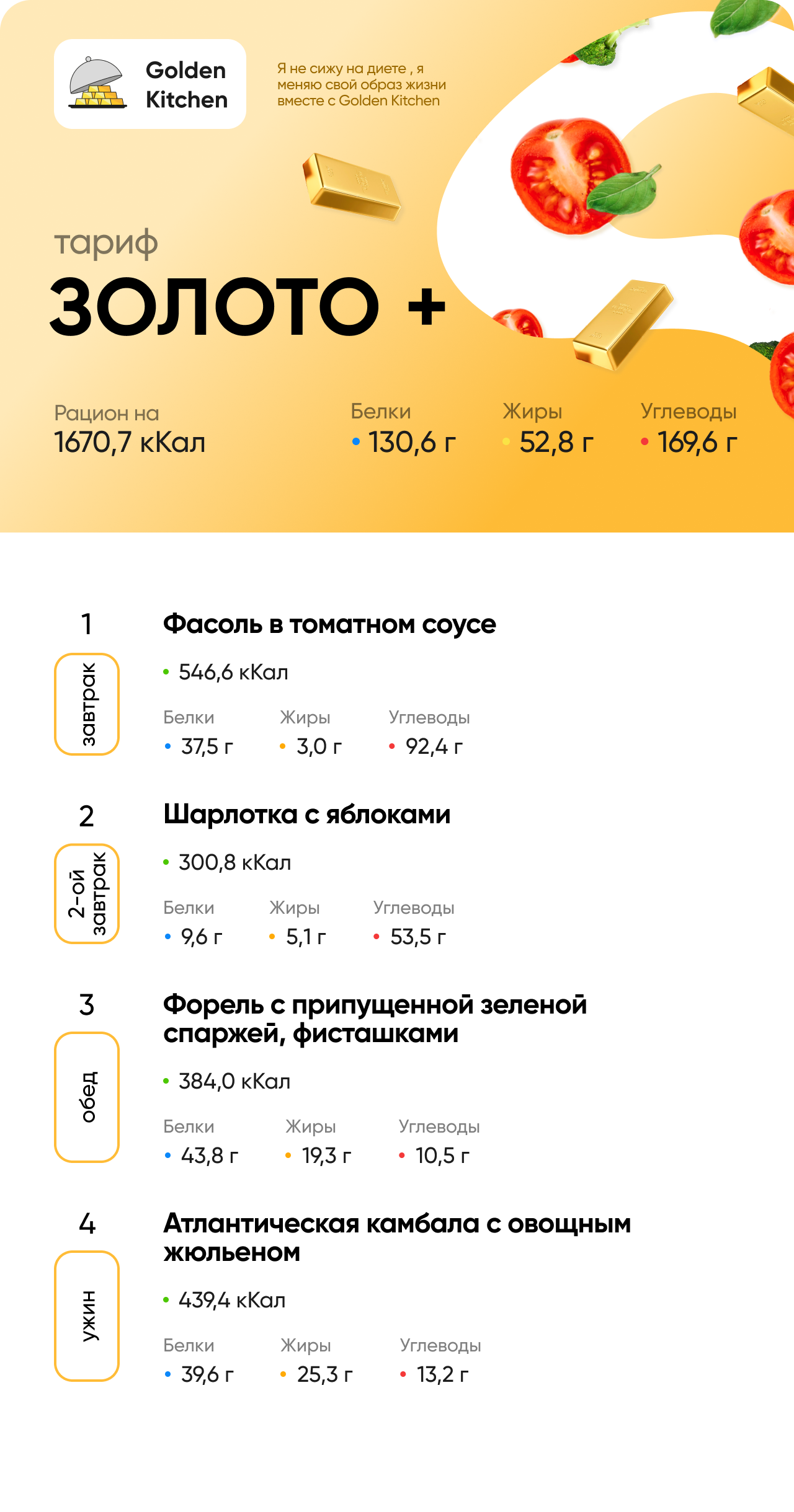 Golden
Kitchen

Я не сижу на диете , я меняю свой образ жизни вместе с Golden Kitchen

тариф

ЗОЛОТО +

Рацион на
1670,7 кКал

Белки
• 130,6 г

Жиры
• 52,8 г

Углеводы
• 169,6 г

1
завтрак

Фасоль в томатном соусе

• 546,6 кКал

Белки
• 37,5 г

Жиры
• 3,0 г

Углеводы
• 92,4 г

2
2-ой завтрак

Шарлотка с яблоками

• 300,8 кКал

Белки
• 9,6 г

Жиры
• 5,1 г

Углеводы
• 53,5 г

3
обед

Форель с припущенной зеленой спаржей, фисташками

• 384,0 кКал

Белки
• 43,8 г

Жиры
• 19,3 г

Углеводы
• 10,5 г

4
ужин

Атлантическая камбала с овощным жюльеном

• 439,4 кКал

Белки
• 39,6 г

Жиры
• 25,3 г

Углеводы
• 13,2 г